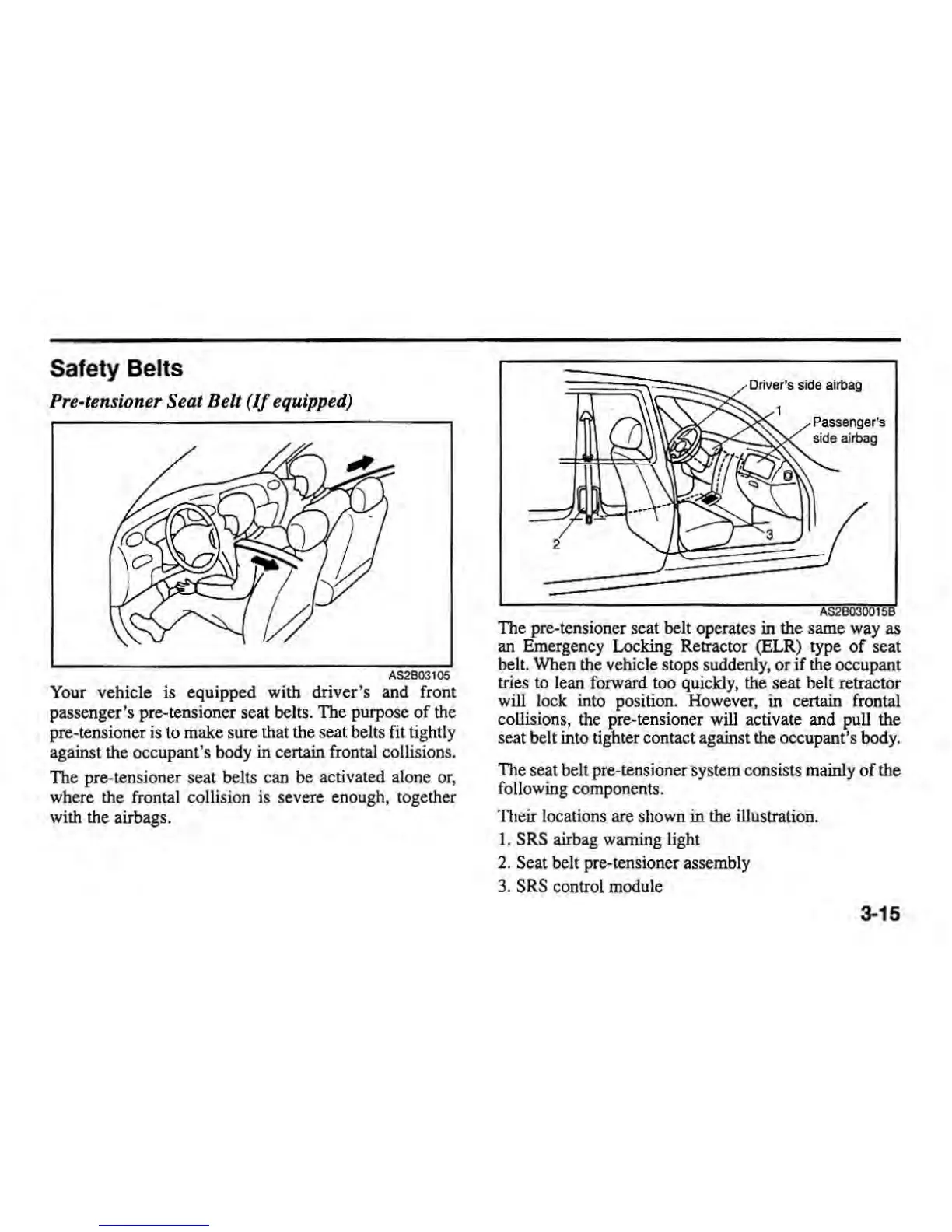 Safety Belts

Pre-tensioner Seat Belt (If equipped)

AS2B03105

Your vehicle is equipped with driver's and front passenger's pre-tensioner seat belts. The purpose of the pre-tensioner is to make sure that the seat belts fit tightly against the occupant's body in certain frontal collisions.

The pre-tensioner seat belts can be activated alone or, where the frontal collision is severe enough, together with the airbags.

Driver's side airbag

1

Passenger's side airbag

2

3

AS2B030015B

The pre-tensioner seat belt operates in the same way as an Emergency Locking Retractor (ELR) type of seat belt. When the vehicle stops suddenly, or if the occupant tries to lean forward too quickly, the seat belt retractor will lock into position. However, in certain frontal collisions, the pre-tensioner will activate and pull the seat belt into tighter contact against the occupant's body.

The seat belt pre-tensioner system consists mainly of the following components.

Their locations are shown in the illustration.

1. SRS airbag warning light
2. Seat belt pre-tensioner assembly
3. SRS control module

3-15